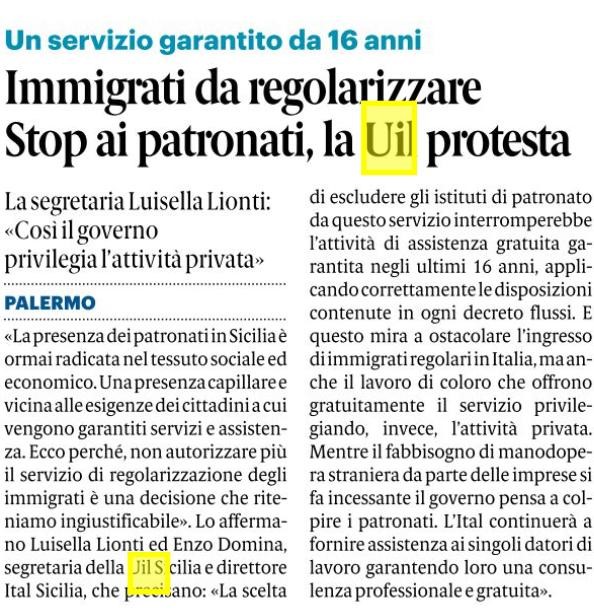 Un servizio garantito da 16 anni

Immigrati da regolarizzare
Stop ai patronati, la Uil protesta

La segretaria Luisella Lionti: «Così il governo privilegia l'attività privata»

PALERMO

«La presenza dei patronati in Sicilia è ormai radicata nel tessuto sociale ed economico. Una presenza capillare e vicina alle esigenze dei cittadini a cui vengono garantiti servizi e assistenza. Ecco perché, non autorizzare più il servizio di regolarizzazione degli immigrati è una decisione che riteniamo ingiustificabile». Lo affermano Luisella Lionti ed Enzo Domina, segretaria della Uil Sicilia e direttore Ital Sicilia, che precisano: «La scelta di escludere gli istituti di patronato da questo servizio interromperebbe l'attività di assistenza gratuita garantita negli ultimi 16 anni, applicando correttamente le disposizioni contenute in ogni decreto flussi. E questo mira a ostacolare l'ingresso di immigrati regolari in Italia, ma anche il lavoro di coloro che offrono gratuitamente il servizio privilegiando, invece, l'attività privata. Mentre il fabbisogno di manodopera straniera da parte delle imprese si fa incessante il governo pensa a colpire i patronati. L'Ital continuerà a fornire assistenza ai singoli datori di lavoro garantendo loro una consulenza professionale e gratuita».